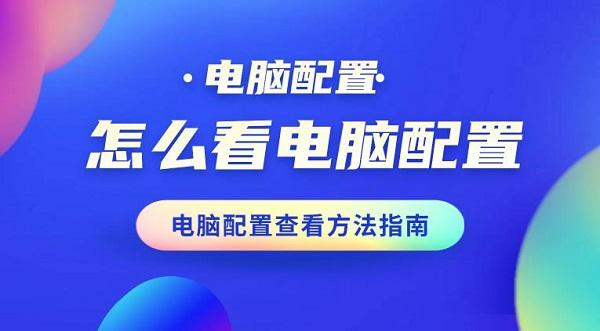 ·电脑配置·

怎么看电脑配置

电脑配置查看方法指南